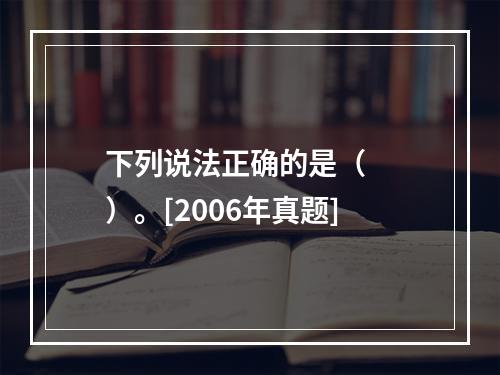 下列说法正确的是（ ）。[2006年真题]